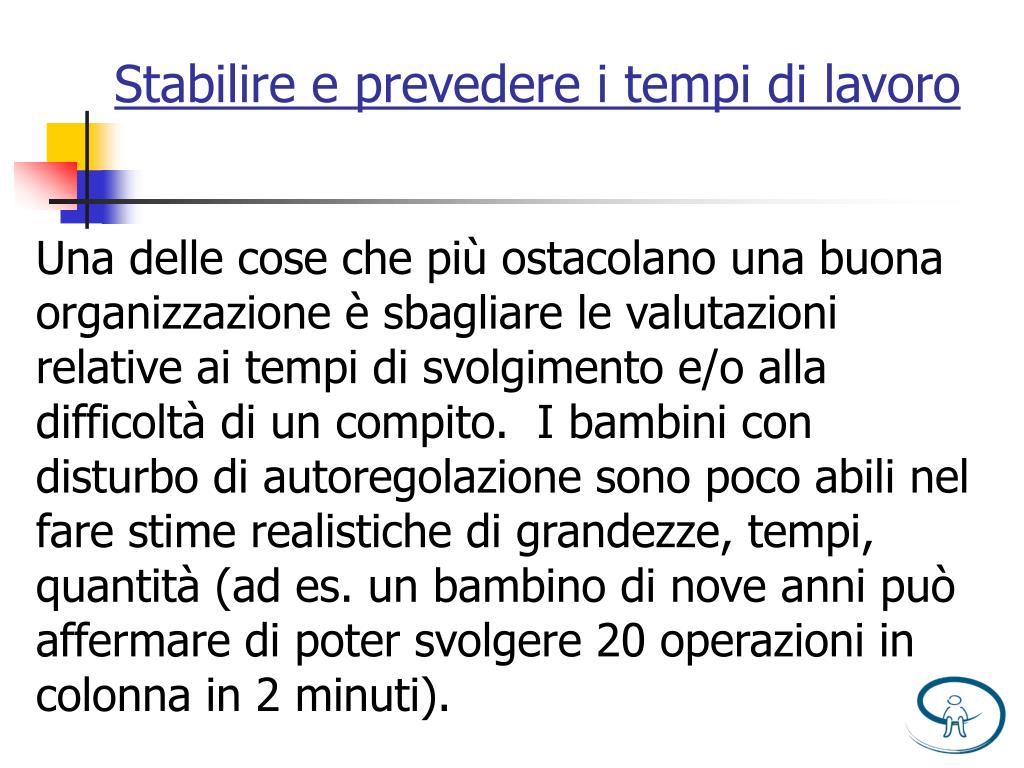 Stabilire e prevedere i tempi di lavoro

Una delle cose che più ostacolano una buona organizzazione è sbagliare le valutazioni relative ai tempi di svolgimento e/o alla difficoltà di un compito.  I bambini con disturbo di autoregolazione sono poco abili nel fare stime realistiche di grandezze, tempi, quantità (ad es. un bambino di nove anni può affermare di poter svolgere 20 operazioni in colonna in 2 minuti).